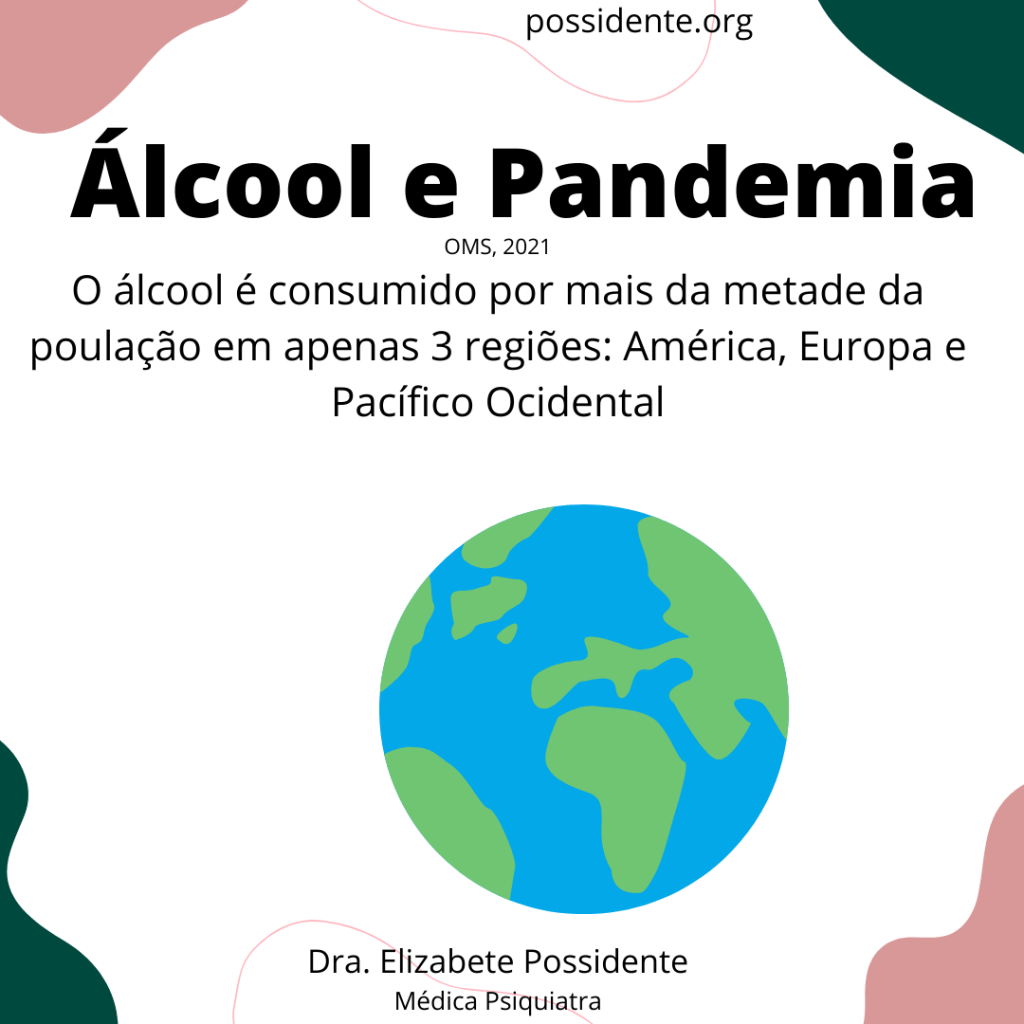 possidente.org

Álcool e Pandemia

OMS, 2021

O álcool é consumido por mais da metade da poulação em apenas 3 regiões: América, Europa e Pacífico Ocidental

Dra. Elizabete Possidente
Médica Psiquiatra